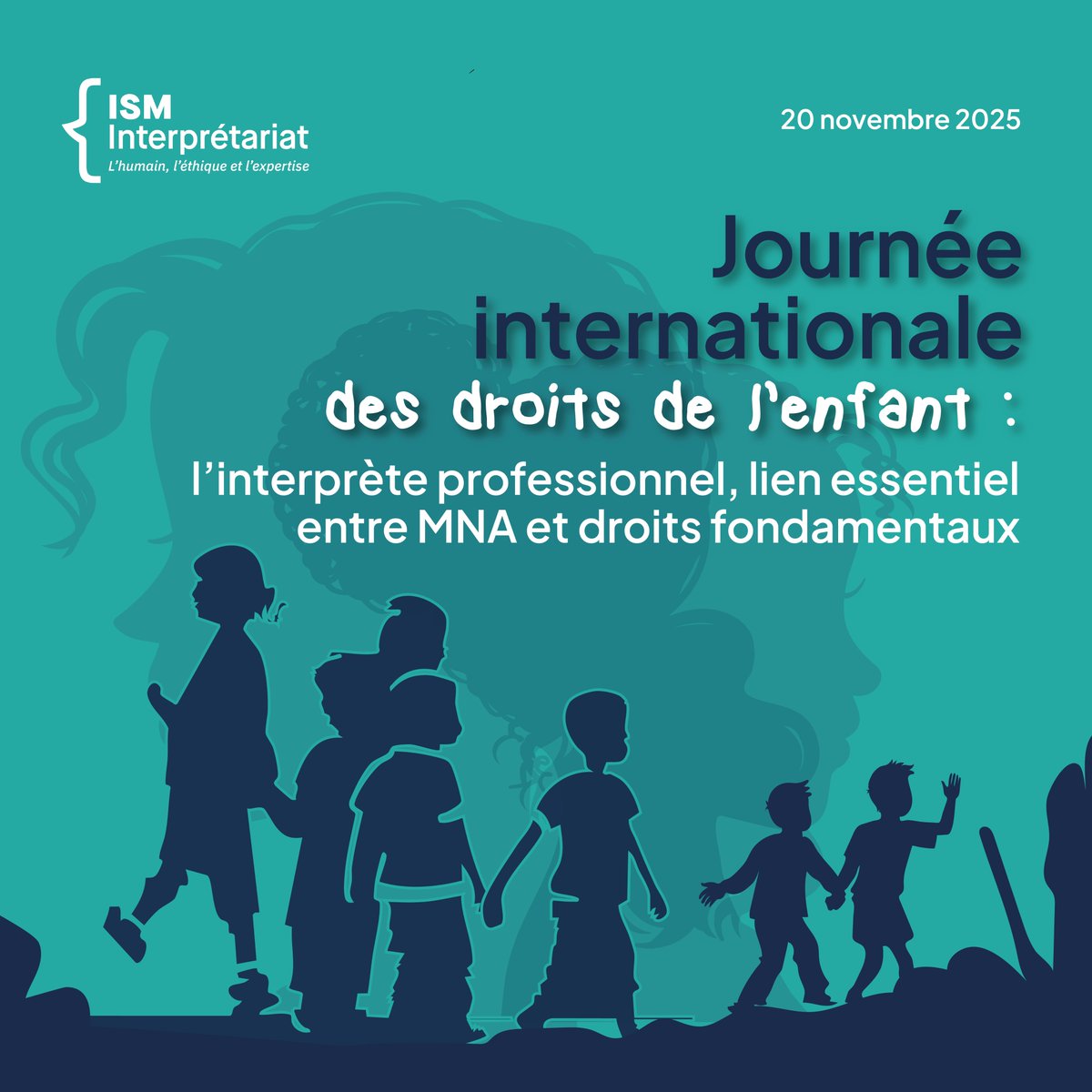 ISM Interprétariat
L'humain, l'éthique et l'expertise

20 novembre 2025

Journée internationale des droits de l'enfant :

l'interprète professionnel, lien essentiel entre MNA et droits fondamentaux